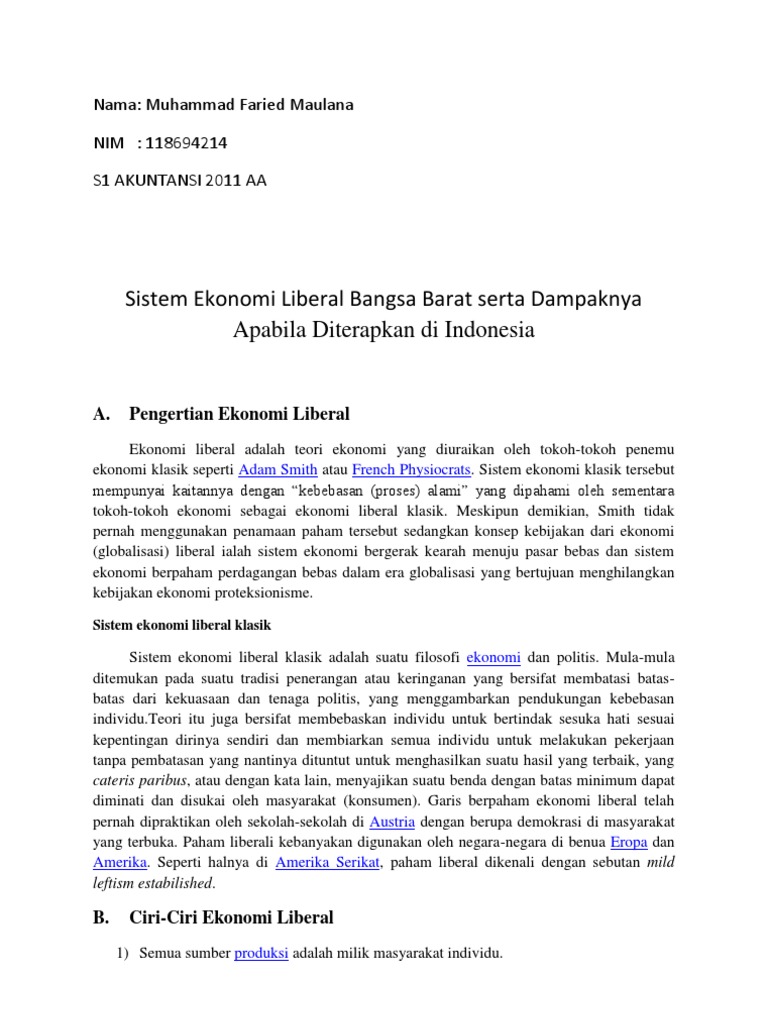 Nama: Muhammad Faried Maulana

NIM : 118694214

S1 AKUNTANSI 2011 AA

Sistem Ekonomi Liberal Bangsa Barat serta Dampaknya Apabila Diterapkan di Indonesia

A. Pengertian Ekonomi Liberal

Ekonomi liberal adalah teori ekonomi yang diuraikan oleh tokoh-tokoh penemu ekonomi klasik seperti Adam Smith atau French Physiocrats. Sistem ekonomi klasik tersebut mempunyai kaitannya dengan "kebebasan (proses) alami" yang dipahami oleh sementara tokoh-tokoh ekonomi sebagai ekonomi liberal klasik. Meskipun demikian, Smith tidak pernah menggunakan penamaan paham tersebut sedangkan konsep kebijakan dari ekonomi (globalisasi) liberal ialah sistem ekonomi bergerak kearah menuju pasar bebas dan sistem ekonomi berpaham perdagangan bebas dalam era globalisasi yang bertujuan menghilangkan kebijakan ekonomi proteksionisme.

Sistem ekonomi liberal klasik

Sistem ekonomi liberal klasik adalah suatu filosofi ekonomi dan politis. Mula-mula ditemukan pada suatu tradisi penerangan atau keringanan yang bersifat membatasi batas-batas dari kekuasaan dan tenaga politis, yang menggambarkan pendukungan kebebasan individu.Teori itu juga bersifat membebaskan individu untuk bertindak sesuka hati sesuai kepentingan dirinya sendiri dan membiarkan semua individu untuk melakukan pekerjaan tanpa pembatasan yang nantinya dituntut untuk menghasilkan suatu hasil yang terbaik, yang cateris paribus, atau dengan kata lain, menyajikan suatu benda dengan batas minimum dapat diminati dan disukai oleh masyarakat (konsumen). Garis berpaham ekonomi liberal telah pernah dipraktikan oleh sekolah-sekolah di Austria dengan berupa demokrasi di masyarakat yang terbuka. Paham liberali kebanyakan digunakan oleh negara-negara di benua Eropa dan Amerika. Seperti halnya di Amerika Serikat, paham liberal dikenali dengan sebutan mild leftism estabilished.

B. Ciri-Ciri Ekonomi Liberal

1) Semua sumber produksi adalah milik masyarakat individu.